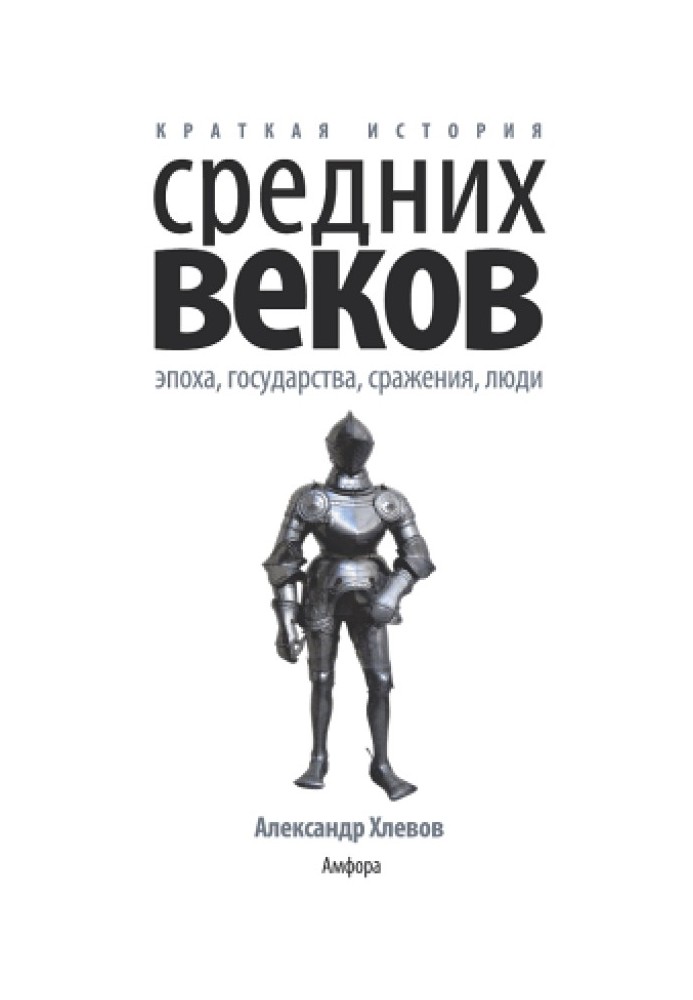 КРАТКАЯ ИСТОРИЯ
средних
веков
эпоха, государства, сражения, люди

Александр Хлевов
Амфора